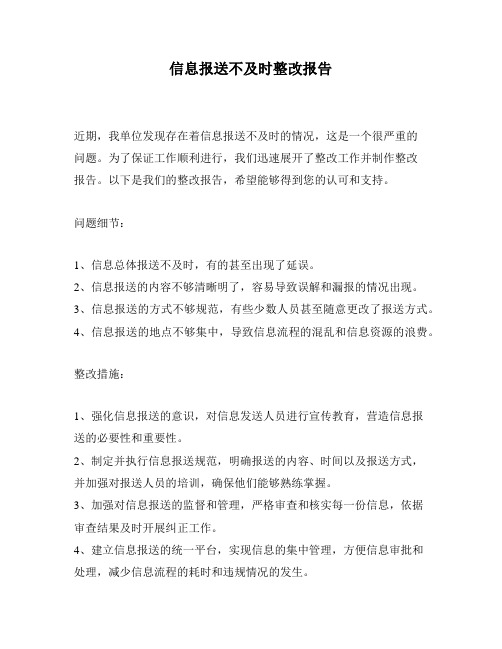 信息报送不及时整改报告

近期，我单位发现存在着信息报送不及时的情况，这是一个很严重的问题。为了保证工作顺利进行，我们迅速展开了整改工作并制作整改报告。以下是我们的整改报告，希望能够得到您的认可和支持。

问题细节：

1、信息总体报送不及时，有的甚至出现了延误。
2、信息报送的内容不够清晰明了，容易导致误解和漏报的情况出现。
3、信息报送的方式不够规范，有些少数人员甚至随意更改了报送方式。
4、信息报送的地点不够集中，导致信息流程的混乱和信息资源的浪费。

整改措施：

1、强化信息报送的意识，对信息发送人员进行宣传教育，营造信息报送的必要性和重要性。
2、制定并执行信息报送规范，明确报送的内容、时间以及报送方式，并加强对报送人员的培训，确保他们能够熟练掌握。
3、加强对信息报送的监督和管理，严格审查和核实每一份信息，依据审查结果及时开展纠正工作。
4、建立信息报送的统一平台，实现信息的集中管理，方便信息审批和处理，减少信息流程的耗时和违规情况的发生。